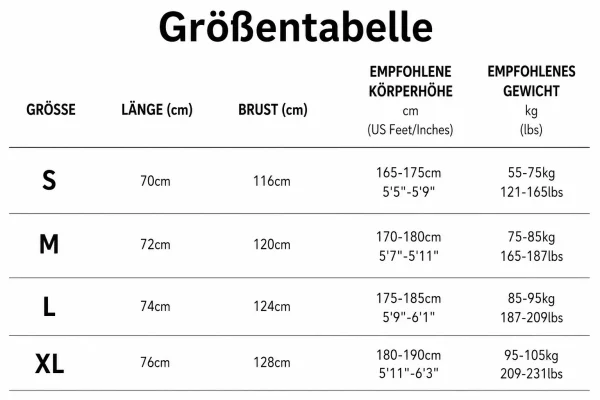 Größentabelle

| GRÖSSE | LÄNGE (cm) | BRUST (cm) | EMPFOHLENE KÖRPERHÖHE cm (US Feet/Inches) | EMPFOHLENES GEWICHT kg (lbs) |
|---|---|---|---|---|
| S | 70cm | 116cm | 165-175cm 5'5"-5'9" | 55-75kg 121-165lbs |
| M | 72cm | 120cm | 170-180cm 5'7"-5'11" | 75-85kg 165-187lbs |
| L | 74cm | 124cm | 175-185cm 5'9"-6'1" | 85-95kg 187-209lbs |
| XL | 76cm | 128cm | 180-190cm 5'11"-6'3" | 95-105kg 209-231lbs |